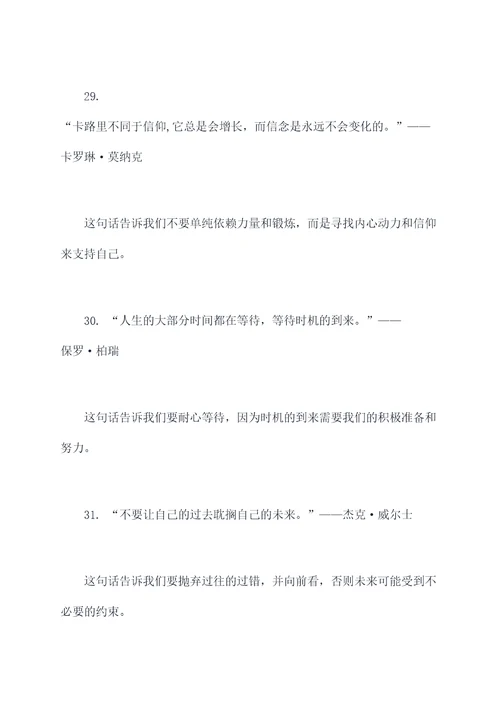 29.

“卡路里不同于信仰,它总是会增长，而信念是永远不会变化的。”——卡罗琳·莫纳克

这句话告诉我们不要单纯依赖力量和锻炼，而是寻找内心动力和信仰来支持自己。

30. “人生的大部分时间都在等待，等待时机的到来。”——保罗·柏瑞

这句话告诉我们要耐心等待，因为时机的到来需要我们的积极准备和努力。

31. “不要让自己的过去耽搁自己的未来。”——杰克·威尔士

这句话告诉我们要抛弃过往的过错，并向前看，否则未来可能受到不必要的约束。